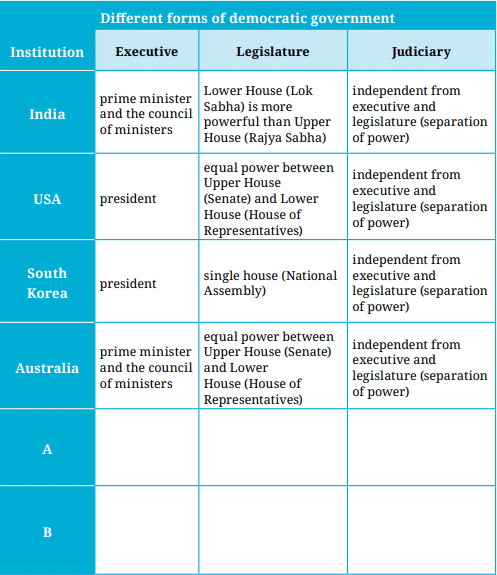 Different forms of democratic government

| Institution | Executive | Legislature | Judiciary |
|---|---|---|---|
| India | prime minister and the council of ministers | Lower House (Lok Sabha) is more powerful than Upper House (Rajya Sabha) | independent from executive and legislature (separation of power) |
| USA | president | equal power between Upper House (Senate) and Lower House (House of Representatives) | independent from executive and legislature (separation of power) |
| South Korea | president | single house (National Assembly) | independent from executive and legislature (separation of power) |
| Australia | prime minister and the council of ministers | equal power between Upper House (Senate) and Lower House (House of Representatives) | independent from executive and legislature (separation of power) |
| A | | | |
| B | | | |